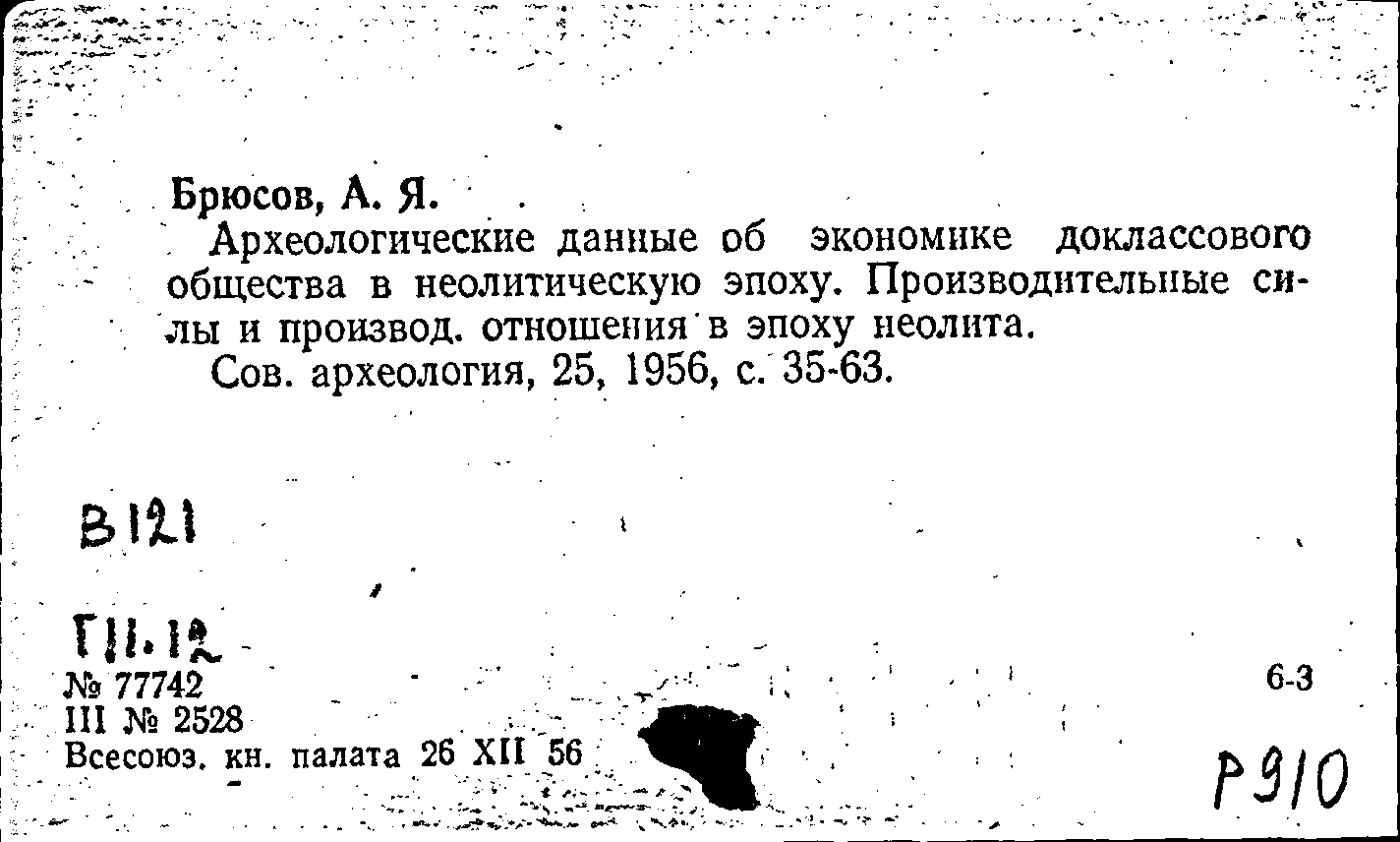 Брюсов, А. Я.

Археологические данные об экономике доклассового общества в неолитическую эпоху. Производительные силы и производ. отношения в эпоху неолита.

Сов. археология, 25, 1956, с. 35-63.

В121

Г11.12

№ 77742
III № 2528
Всесоюз. кн. палата 26 XII 56

6-3

Р910